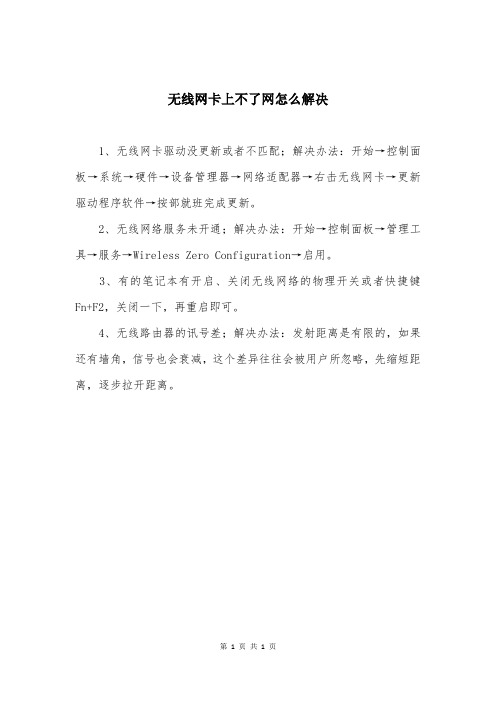 无线网卡上不了网怎么解决

1、无线网卡驱动没更新或者不匹配；解决办法：开始→控制面板→系统→硬件→设备管理器→网络适配器→右击无线网卡→更新驱动程序软件→按部就班完成更新。

2、无线网络服务未开通；解决办法：开始→控制面板→管理工具→服务→Wireless Zero Configuration→启用。

3、有的笔记本有开启、关闭无线网络的物理开关或者快捷键Fn+F2，关闭一下，再重启即可。

4、无线路由器的讯号差；解决办法：发射距离是有限的，如果还有墙角，信号也会衰减，这个差异往往会被用户所忽略，先缩短距离，逐步拉开距离。

第 1 页 共 1 页